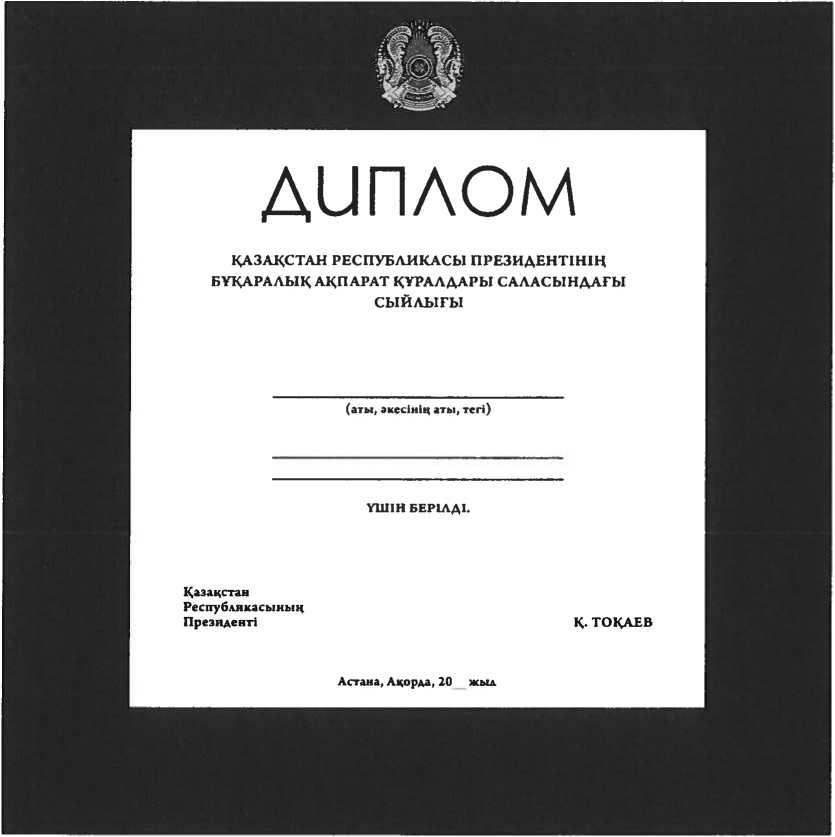 ДИПЛОМ

ҚАЗАҚСТАН РЕСПУБЛИКАСЫ ПРЕЗИДЕНТІНІҢ БҰҚАРАЛЫҚ АҚПАРАТ ҚҰРАЛДАРЫ САЛАСЫНДАҒЫ СЫЙЛЫҒЫ

____
(аты, әкесінің аты, тегі)

____
____

ҮШІН БЕРІЛДІ.

Қазақстан
Республикасының
Президенті

Қ. ТОҚАЕВ

Астана, Ақорда, 20____ жыл